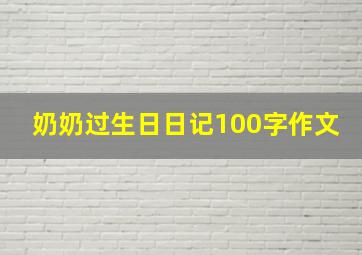 奶奶过生日日记100字作文